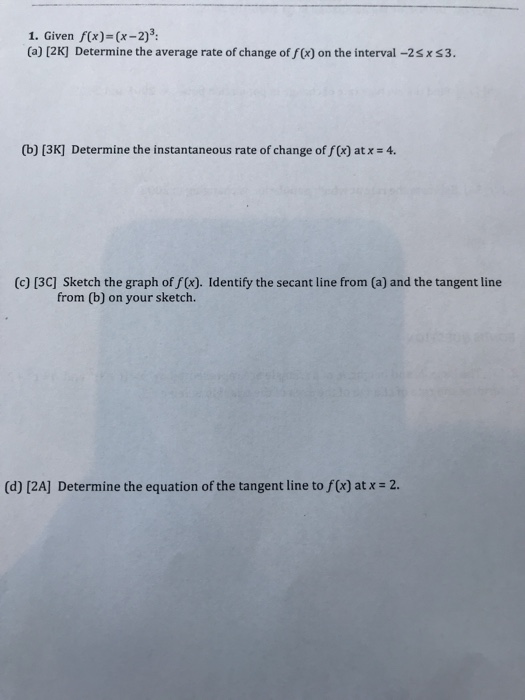 1. Given $f(x)=(x-2)^3$:
(a) [2K] Determine the average rate of change of $f(x)$ on the interval $-2 \le x \le 3$.

(b) [3K] Determine the instantaneous rate of change of $f(x)$ at $x = 4$.

(c) [3C] Sketch the graph of $f(x)$. Identify the secant line from (a) and the tangent line from (b) on your sketch.

(d) [2A] Determine the equation of the tangent line to $f(x)$ at $x = 2$.